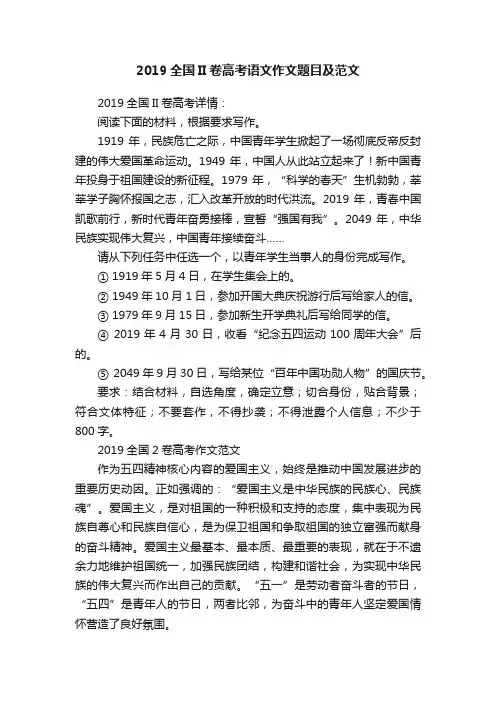 2019 全国Ⅱ卷高考语文作文题目及范文

2019 全国Ⅱ卷高考详情：

阅读下面的材料，根据要求写作。

1919 年，民族危亡之际，中国青年学生掀起了一场彻底反帝反封建的伟大爱国革命运动。1949 年，中国人从此站立起来了！新中国青年投身于祖国建设的新征程。1979 年，“科学的春天”生机勃勃，莘莘学子胸怀报国之志，汇入改革开放的时代洪流。2019 年，青春中国凯歌前行，新时代青年奋勇接棒，宣誓“强国有我”。2049 年，中华民族实现伟大复兴，中国青年接续奋斗……

请从下列任务中任选一个，以青年学生当事人的身份完成写作。

① 1919 年 5 月 4 日，在学生集会上的。

② 1949 年 10 月 1 日，参加开国大典庆祝游行后写给家人的信。

③ 1979 年 9 月 15 日，参加新生开学典礼后写给同学的信。

④ 2019 年 4 月 30 日，收看“纪念五四运动 100 周年大会”后的。

⑤ 2049 年 9 月 30 日，写给某位“百年中国功勋人物”的国庆节。

要求：结合材料，自选角度，确定立意；切合身份，贴合背景；符合文体特征；不要套作，不得抄袭；不得泄露个人信息；不少于 800 字。

2019 全国 2 卷高考作文范文

作为五四精神核心内容的爱国主义，始终是推动中国发展进步的重要历史动因。正如强调的：“爱国主义是中华民族的民族心、民族魂”。爱国主义，是对祖国的一种积极和支持的态度，集中表现为民族自尊心和民族自信心，是为保卫祖国和争取祖国的独立富强而献身的奋斗精神。爱国主义最基本、最本质、最重要的表现，就在于不遗余力地维护祖国统一，加强民族团结，构建和谐社会，为实现中华民族的伟大复兴而作出自己的贡献。“五一”是劳动者奋斗者的节日，“五四”是青年人的节日，两者比邻，为奋斗中的青年人坚定爱国情怀营造了良好氛围。